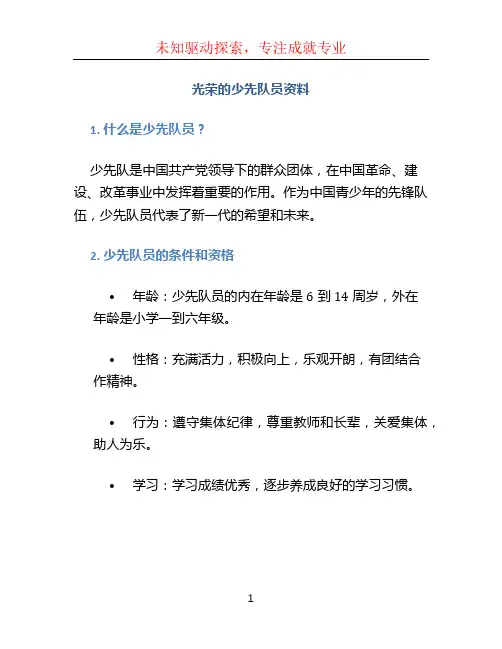 未知驱动探索，专注成就专业

光荣的少先队员资料

1. 什么是少先队员？

少先队是中国共产党领导下的群众团体，在中国革命、建设、改革事业中发挥着重要的作用。作为中国青少年的先锋队伍，少先队员代表了新一代的希望和未来。

2. 少先队员的条件和资格

• 年龄：少先队员的内在年龄是 6 到 14 周岁，外在年龄是小学一到六年级。

• 性格：充满活力，积极向上，乐观开朗，有团结合作精神。

• 行为：遵守集体纪律，尊重教师和长辈，关爱集体，助人为乐。

• 学习：学习成绩优秀，逐步养成良好的学习习惯。

1